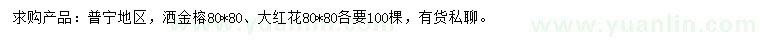 求购产品：普宁地区，洒金榕80*80、大红花80*80各要100棵，有货私聊。

www.yuanlin.com